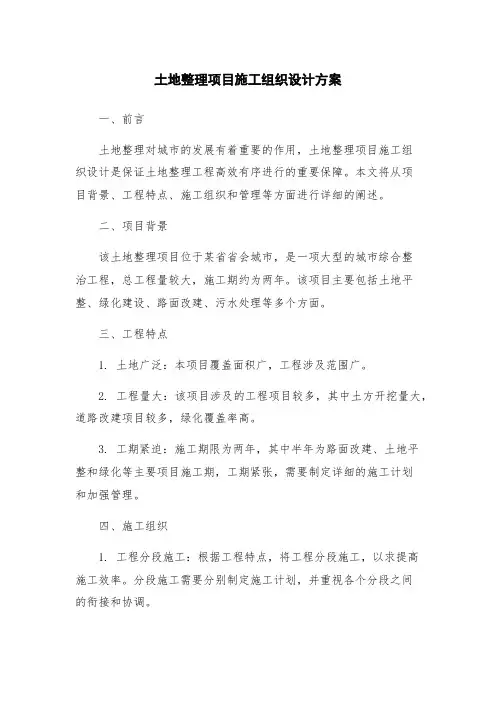 土地整理项目施工组织设计方案

一、前言

土地整理对城市的发展有着重要的作用，土地整理项目施工组织设计是保证土地整理工程高效有序进行的重要保障。本文将从项目背景、工程特点、施工组织和管理等方面进行详细的阐述。

二、项目背景

该土地整理项目位于某省省会城市，是一项大型的城市综合整治工程，总工程量较大，施工期约为两年。该项目主要包括土地平整、绿化建设、路面改建、污水处理等多个方面。

三、工程特点

1. 土地广泛：本项目覆盖面积广，工程涉及范围广。

2. 工程量大：该项目涉及的工程项目较多，其中土方开挖量大，道路改建项目较多，绿化覆盖率高。

3. 工期紧迫：施工期限为两年，其中半年为路面改建、土地平整和绿化等主要项目施工期，工期紧张，需要制定详细的施工计划和加强管理。

四、施工组织

1. 工程分段施工：根据工程特点，将工程分段施工，以求提高施工效率。分段施工需要分别制定施工计划，并重视各个分段之间的衔接和协调。